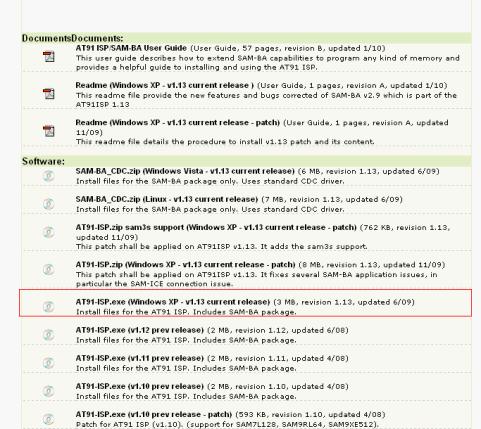 DocumentsDocuments:

AT91 ISP/SAM-BA User Guide (User Guide, 57 pages, revision B, updated 1/10)
This user guide describes how to extend SAM-BA capabilities to program any kind of memory and provides a helpful guide to installing and using the AT91 ISP.

Readme (Windows XP - v1.13 current release ) (User Guide, 1 pages, revision A, updated 1/10)
This readme file provide the new features and bugs corrected of SAM-BA v2.9 which is part of the AT91ISP 1.13

Readme (Windows XP - v1.13 current release - patch) (User Guide, 1 pages, revision A, updated 11/09)
This readme file details the procedure to install v1.13 patch and its content.

Software:

SAM-BA_CDC.zip (Windows Vista - v1.13 current release) (6 MB, revision 1.13, updated 6/09)
Install files for the SAM-BA package only. Uses standard CDC driver.

SAM-BA_CDC.zip (Linux - v1.13 current release) (7 MB, revision 1.13, updated 6/09)
Install files for the SAM-BA package only. Uses standard CDC driver.

AT91-ISP.zip sam3s support (Windows XP - v1.13 current release - patch) (762 KB, revision 1.13, updated 11/09)
This patch shall be applied on AT91ISP v1.13. It adds the sam3s support.

AT91-ISP.zip (Windows XP - v1.13 current release - patch) (8 MB, revision 1.13, updated 11/09)
This patch shall be applied on AT91ISP v1.13. It fixes several SAM-BA application issues, in particular the SAM-ICE connection issue.

AT91-ISP.exe (Windows XP - v1.13 current release) (3 MB, revision 1.13, updated 6/09)
Install files for the AT91 ISP. Includes SAM-BA package.

AT91-ISP.exe (v1.12 prev release) (2 MB, revision 1.12, updated 6/08)
Install files for the AT91 ISP. Includes SAM-BA package.

AT91-ISP.exe (v1.11 prev release) (2 MB, revision 1.11, updated 4/08)
Install files for the AT91 ISP. Includes SAM-BA package.

AT91-ISP.exe (v1.10 prev release) (2 MB, revision 1.10, updated 4/08)
Install files for the AT91 ISP. Includes SAM-BA package.

AT91-ISP.exe (v1.10 prev release - patch) (593 KB, revision 1.10, updated 4/08)
Patch for AT91 ISP (v1.10). (support for SAM7L128, SAM9RL64, SAM9XE512).